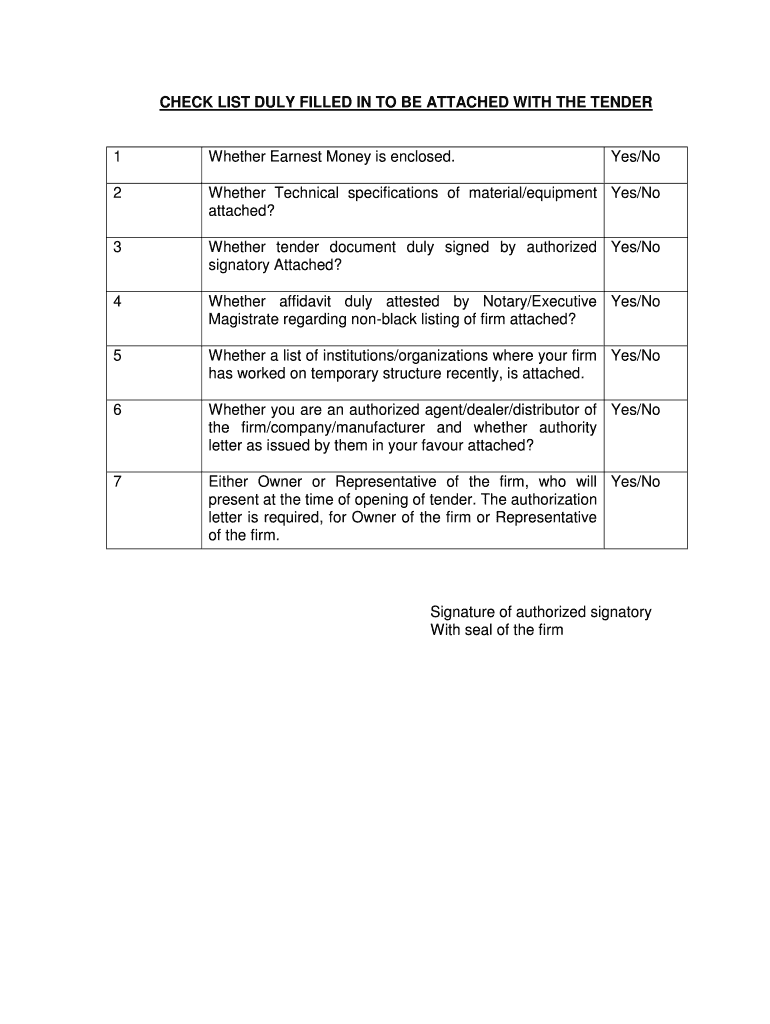 CHECK LIST DULY FILLED IN TO BE ATTACHED WITH THE TENDER

| | | |
|---|---|---|
| 1 | Whether Earnest Money is enclosed. | Yes/No |
| 2 | Whether Technical specifications of material/equipment attached? | Yes/No |
| 3 | Whether tender document duly signed by authorized signatory Attached? | Yes/No |
| 4 | Whether affidavit duly attested by Notary/Executive Magistrate regarding non-black listing of firm attached? | Yes/No |
| 5 | Whether a list of institutions/organizations where your firm has worked on temporary structure recently, is attached. | Yes/No |
| 6 | Whether you are an authorized agent/dealer/distributor of the firm/company/manufacturer and whether authority letter as issued by them in your favour attached? | Yes/No |
| 7 | Either Owner or Representative of the firm, who will present at the time of opening of tender. The authorization letter is required, for Owner of the firm or Representative of the firm. | Yes/No |

Signature of authorized signatory
With seal of the firm